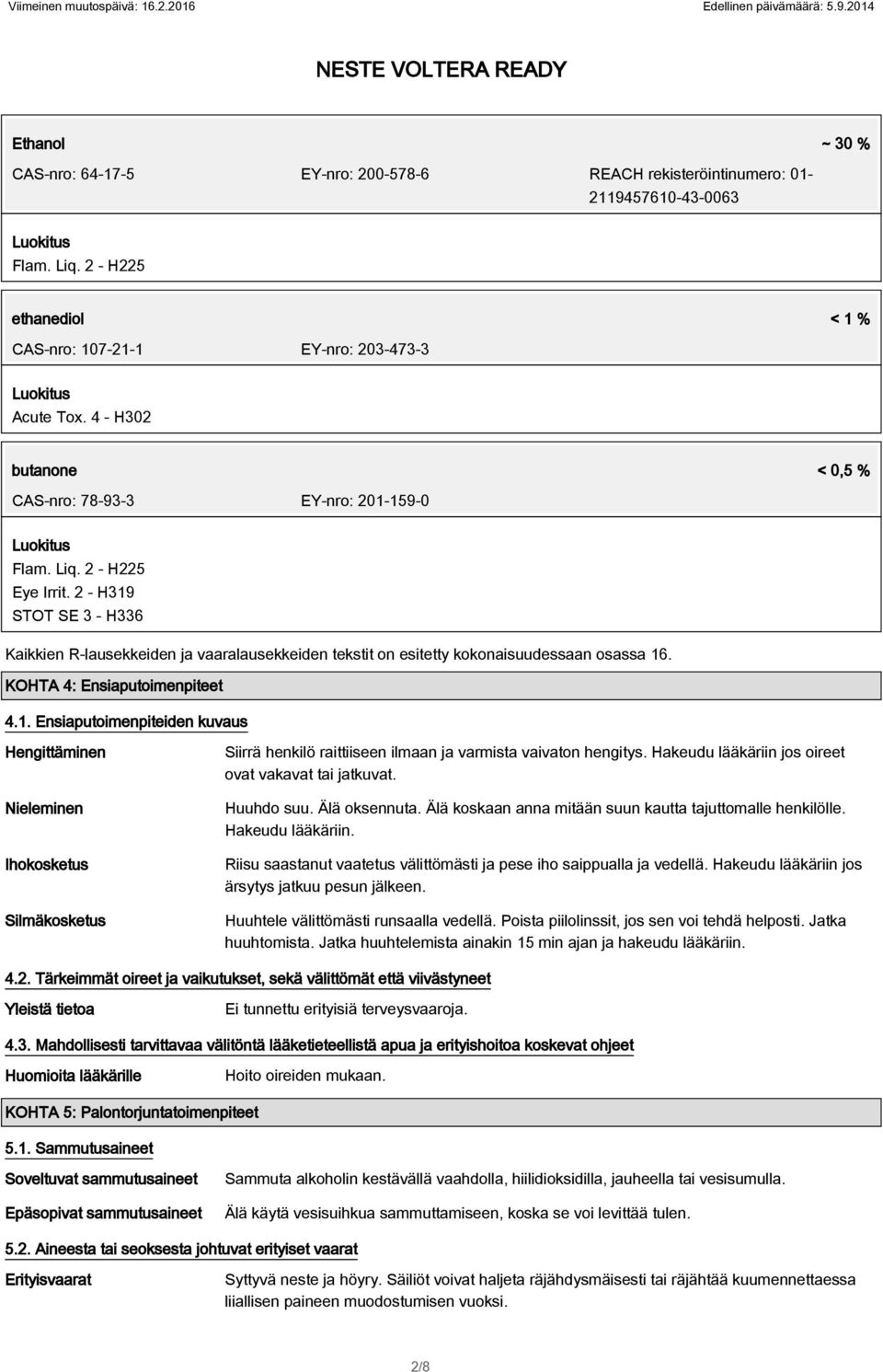 Viimeinen muutospäivä: 16.2.2016

Edellinen päivämäärä: 5.9.2014

NESTE VOLTERA READY

Ethanol

~ 30 %

CAS-nro: 64-17-5

EY-nro: 200-578-6

REACH rekisteröintinumero: 01-2119457610-43-0063

Luokitus
Flam. Liq. 2 - H225

ethanediol

< 1 %

CAS-nro: 107-21-1

EY-nro: 203-473-3

Luokitus
Acute Tox. 4 - H302

butanone

< 0,5 %

CAS-nro: 78-93-3

EY-nro: 201-159-0

Luokitus
Flam. Liq. 2 - H225
Eye Irrit. 2 - H319
STOT SE 3 - H336

Kaikkien R-lausekkeiden ja vaaralausekkeiden tekstit on esitetty kokonaisuudessaan osassa 16.

KOHTA 4: Ensiaputoimenpiteet

4.1. Ensiaputoimenpiteiden kuvaus

Hengittäminen

Siirrä henkilö raittiiseen ilmaan ja varmista vaivaton hengitys. Hakeudu lääkäriin jos oireet ovat vakavat tai jatkuvat.

Nieleminen

Huuhdo suu. Älä oksennuta. Älä koskaan anna mitään suun kautta tajuttomalle henkilölle. Hakeudu lääkäriin.

Ihokosketus

Riisu saastanut vaatetus välittömästi ja pese iho saippualla ja vedellä. Hakeudu lääkäriin jos ärsytys jatkuu pesun jälkeen.

Silmäkosketus

Huuhtele välittömästi runsaalla vedellä. Poista piilolinssit, jos sen voi tehdä helposti. Jatka huuhtomista. Jatka huuhtelemista ainakin 15 min ajan ja hakeudu lääkäriin.

4.2. Tärkeimmät oireet ja vaikutukset, sekä välittömät että viivästyneet

Yleistä tietoa

Ei tunnettu erityisiä terveysvaaroja.

4.3. Mahdollisesti tarvittavaa välitöntä lääketieteellistä apua ja erityishoitoa koskevat ohjeet

Huomioita lääkärille

Hoito oireiden mukaan.

KOHTA 5: Palontorjuntatoimenpiteet

5.1. Sammutusaineet

Soveltuvat sammutusaineet

Sammuta alkoholin kestävällä vaahdolla, hiilidioksidilla, jauheella tai vesisumulla.

Epäsopivat sammutusaineet

Älä käytä vesisuihkua sammuttamiseen, koska se voi levittää tulen.

5.2. Aineesta tai seoksesta johtuvat erityiset vaarat

Erityisvaarat

Syttyvä neste ja höyry. Säiliöt voivat haljeta räjähdysmäisesti tai räjähtää kuumennettaessa liiallisen paineen muodostumisen vuoksi.

2/8